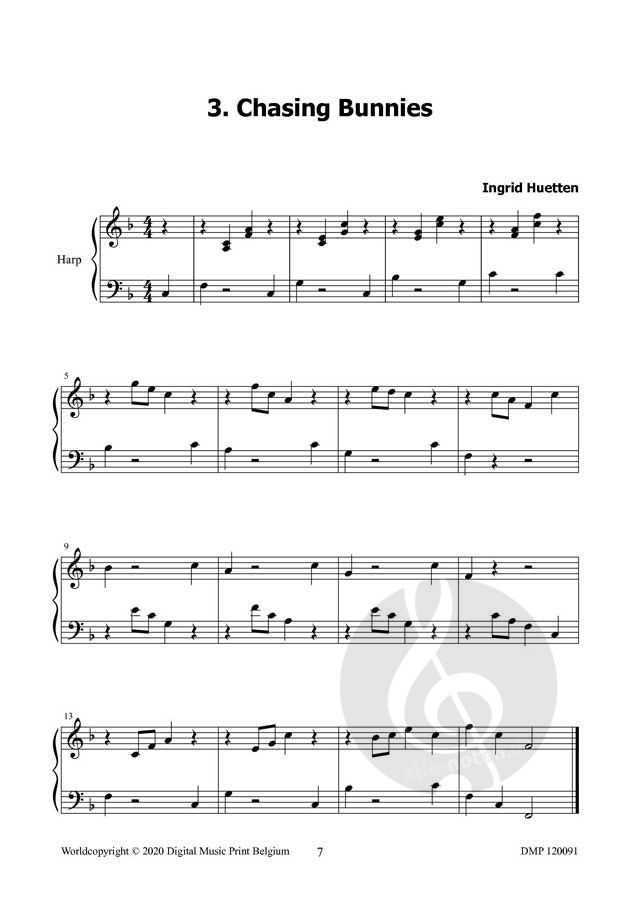 3. Chasing Bunnies

Ingrid Huetten

Harp

5

9

13

Worldcopyright © 2020 Digital Music Print Belgium 7 DMP 120091

alle-noten